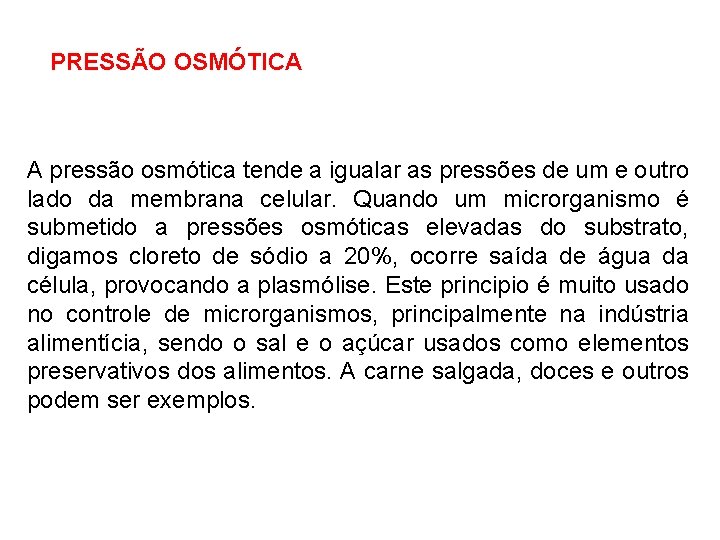 PRESSÃO OSMÓTICA

A pressão osmótica tende a igualar as pressões de um e outro lado da membrana celular. Quando um microrganismo é submetido a pressões osmóticas elevadas do substrato, digamos cloreto de sódio a 20%, ocorre saída de água da célula, provocando a plasmólise. Este principio é muito usado no controle de microrganismos, principalmente na indústria alimentícia, sendo o sal e o açúcar usados como elementos preservativos dos alimentos. A carne salgada, doces e outros podem ser exemplos.